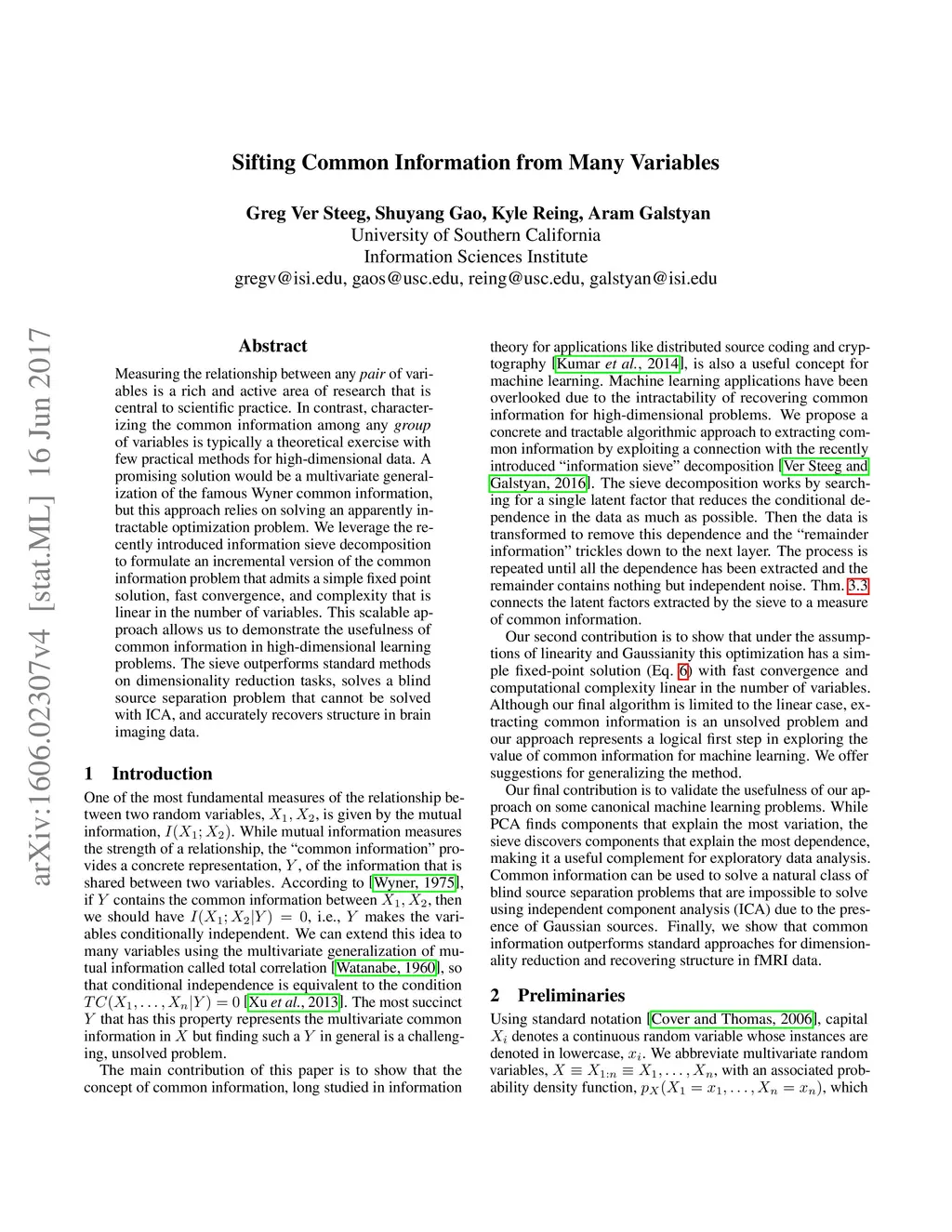 Sifting Common Information from Many Variables

Greg Ver Steeg, Shuyang Gao, Kyle Reing, Aram Galstyan
University of Southern California
Information Sciences Institute
gregv@isi.edu, gaos@usc.edu, reing@usc.edu, galstyan@isi.edu

arXiv:1606.02307v4 [stat.ML] 16 Jun 2017

Abstract

Measuring the relationship between any pair of variables is a rich and active area of research that is central to scientific practice. In contrast, characterizing the common information among any group of variables is typically a theoretical exercise with few practical methods for high-dimensional data. A promising solution would be a multivariate generalization of the famous Wyner common information, but this approach relies on solving an apparently intractable optimization problem. We leverage the recently introduced information sieve decomposition to formulate an incremental version of the common information problem that admits a simple fixed point solution, fast convergence, and complexity that is linear in the number of variables. This scalable approach allows us to demonstrate the usefulness of common information in high-dimensional learning problems. The sieve outperforms standard methods on dimensionality reduction tasks, solves a blind source separation problem that cannot be solved with ICA, and accurately recovers structure in brain imaging data.

1 Introduction

One of the most fundamental measures of the relationship between two random variables, $X_1, X_2$, is given by the mutual information, $I(X_1; X_2)$. While mutual information measures the strength of a relationship, the "common information" provides a concrete representation, $Y$, of the information that is shared between two variables. According to [Wyner, 1975], if $Y$ contains the common information between $X_1, X_2$, then we should have $I(X_1; X_2|Y) = 0$, i.e., $Y$ makes the variables conditionally independent. We can extend this idea to many variables using the multivariate generalization of mutual information called total correlation [Watanabe, 1960], so that conditional independence is equivalent to the condition $TC(X_1, \ldots, X_n|Y) = 0$ [Xu et al., 2013]. The most succinct $Y$ that has this property represents the multivariate common information in $X$ but finding such a $Y$ in general is a challenging, unsolved problem.

The main contribution of this paper is to show that the concept of common information, long studied in information theory for applications like distributed source coding and cryptography [Kumar et al., 2014], is also a useful concept for machine learning. Machine learning applications have been overlooked due to the intractability of recovering common information for high-dimensional problems. We propose a concrete and tractable algorithmic approach to extracting common information by exploiting a connection with the recently introduced "information sieve" decomposition [Ver Steeg and Galstyan, 2016]. The sieve decomposition works by searching for a single latent factor that reduces the conditional dependence in the data as much as possible. Then the data is transformed to remove this dependence and the "remainder information" trickles down to the next layer. The process is repeated until all the dependence has been extracted and the remainder contains nothing but independent noise. Thm. 3.3 connects the latent factors extracted by the sieve to a measure of common information.

Our second contribution is to show that under the assumptions of linearity and Gaussianity this optimization has a simple fixed-point solution (Eq. 6) with fast convergence and computational complexity linear in the number of variables. Although our final algorithm is limited to the linear case, extracting common information is an unsolved problem and our approach represents a logical first step in exploring the value of common information for machine learning. We offer suggestions for generalizing the method.

Our final contribution is to validate the usefulness of our approach on some canonical machine learning problems. While PCA finds components that explain the most variation, the sieve discovers components that explain the most dependence, making it a useful complement for exploratory data analysis. Common information can be used to solve a natural class of blind source separation problems that are impossible to solve using independent component analysis (ICA) due to the presence of Gaussian sources. Finally, we show that common information outperforms standard approaches for dimensionality reduction and recovering structure in fMRI data.

2 Preliminaries

Using standard notation [Cover and Thomas, 2006], capital $X_i$ denotes a continuous random variable whose instances are denoted in lowercase, $x_i$. We abbreviate multivariate random variables, $X \equiv X_{1:n} \equiv X_1, \ldots, X_n$, with an associated probability density function, $p_X(X_1 = x_1, \ldots, X_n = x_n)$, which